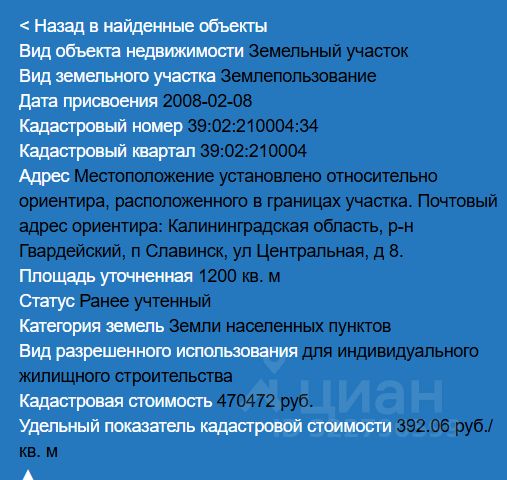 < Назад в найденные объекты
Вид объекта недвижимости Земельный участок
Вид земельного участка Землепользование
Дата присвоения 2008-02-08
Кадастровый номер 39:02:210004:34
Кадастровый квартал 39:02:210004
Адрес Местоположение установлено относительно ориентира, расположенного в границах участка. Почтовый адрес ориентира: Калининградская область, р-н Гвардейский, п Славинск, ул Центральная, д 8.
Площадь уточненная 1200 кв. м
Статус Ранее учтенный
Категория земель Земли населенных пунктов
Вид разрешенного использования для индивидуального жилищного строительства
Кадастровая стоимость 470472 руб.
Удельный показатель кадастровой стоимости 392.06 руб./кв. м
циан